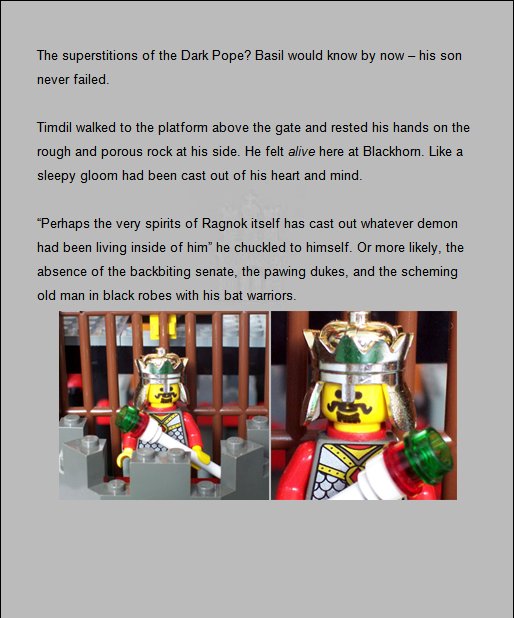 The superstitions of the Dark Pope? Basil would know by now – his son never failed.

Timdil walked to the platform above the gate and rested his hands on the rough and porous rock at his side. He felt alive here at Blackhorn. Like a sleepy gloom had been cast out of his heart and mind.

"Perhaps the very spirits of Ragnok itself has cast out whatever demon had been living inside of him" he chuckled to himself. Or more likely, the absence of the backbiting senate, the pawing dukes, and the scheming old man in black robes with his bat warriors.